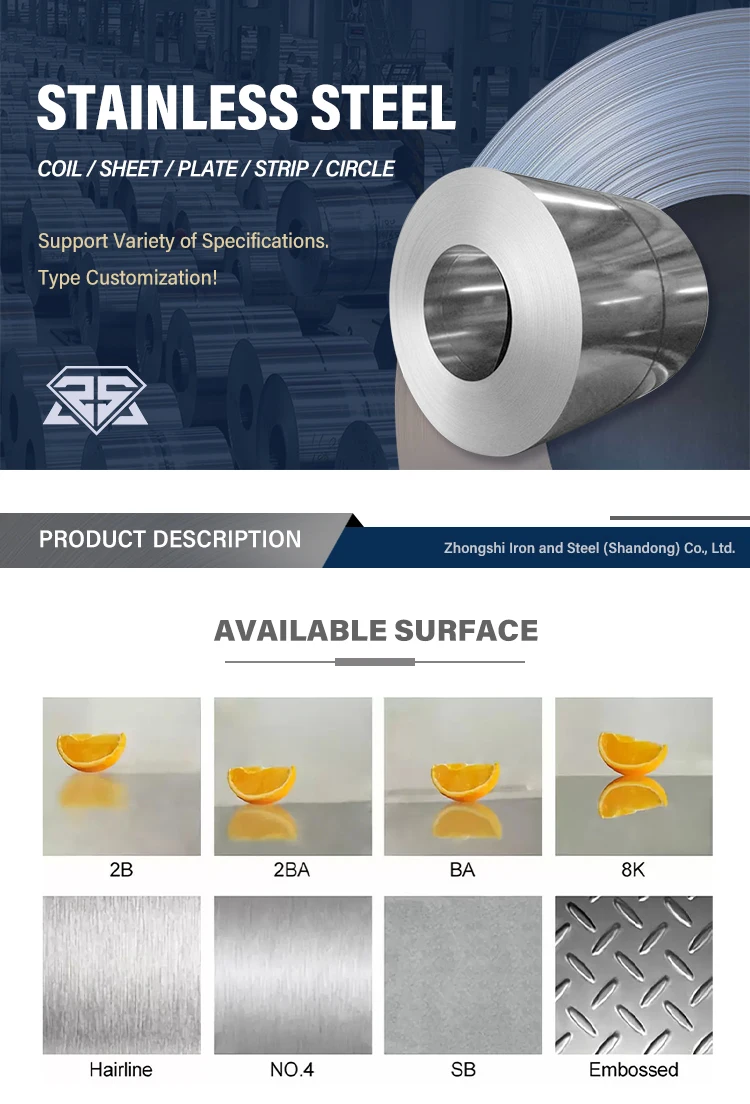 STAINLESS STEEL

COIL / SHEET / PLATE / STRIP / CIRCLE

Support Variety of Specifications.

Type Customization!

PRODUCT DESCRIPTION

Zhongshi Iron and Steel (Shandong) Co., Ltd.

AVAILABLE SURFACE

2B

2BA

BA

8K

Hairline

NO.4

SB

Embossed